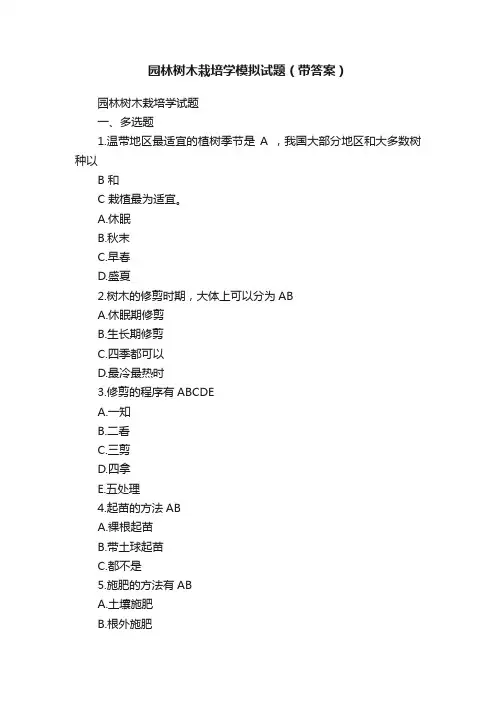 园林树木栽培学模拟试题（带答案）

园林树木栽培学试题

一、多选题

1.温带地区最适宜的植树季节是 A ，我国大部分地区和大多数树种以

B 和

C 栽植最为适宜。

A.休眠

B.秋末

C.早春

D.盛夏

2.树木的修剪时期，大体上可以分为 AB

A.休眠期修剪

B.生长期修剪

C.四季都可以

D.最冷最热时

3.修剪的程序有 ABCDE

A.一知

B.二看

C.三剪

D.四拿

E.五处理

4.起苗的方法 AB

A.裸根起苗

B.带土球起苗

C.都不是

5.施肥的方法有 AB

A.土壤施肥

B.根外施肥